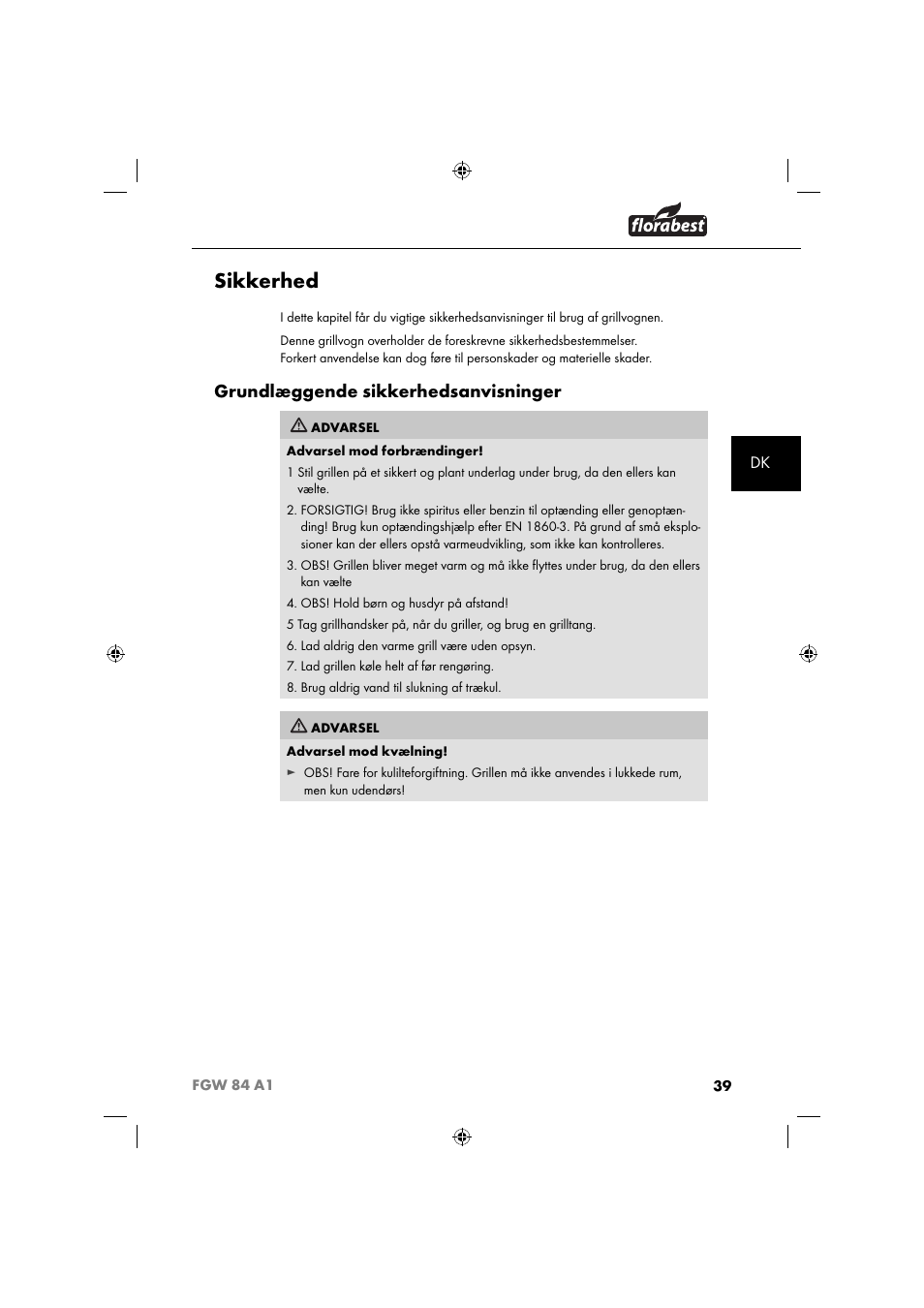 florabest

Sikkerhed

I dette kapitel får du vigtige sikkerhedsanvisninger til brug af grillvognen.

Denne grillvogn overholder de foreskrevne sikkerhedsbestemmelser. Forkert anvendelse kan dog føre til personskader og materielle skader.

Grundlæggende sikkerhedsanvisninger

ADVARSEL

Advarsel mod forbrændinger!

1 Stil grillen på et sikkert og plant underlag under brug, da den ellers kan vælte.

2. FORSIGTIG! Brug ikke spiritus eller benzin til optænding eller genoptænding! Brug kun optændingshjælp efter EN 1860-3. På grund af små eksplosioner kan der ellers opstå varmeudvikling, som ikke kan kontrolleres.

3. OBS! Grillen bliver meget varm og må ikke flyttes under brug, da den ellers kan vælte

4. OBS! Hold børn og husdyr på afstand!

5 Tag grillhandsker på, når du griller, og brug en grilltang.

6. Lad aldrig den varme grill være uden opsyn.

7. Lad grillen køle helt af før rengøring.

8. Brug aldrig vand til slukning af trækul.

ADVARSEL

Advarsel mod kvælning!

► OBS! Fare for kulilteforgiftning. Grillen må ikke anvendes i lukkede rum, men kun udendørs!

DK

FGW 84 A1

39